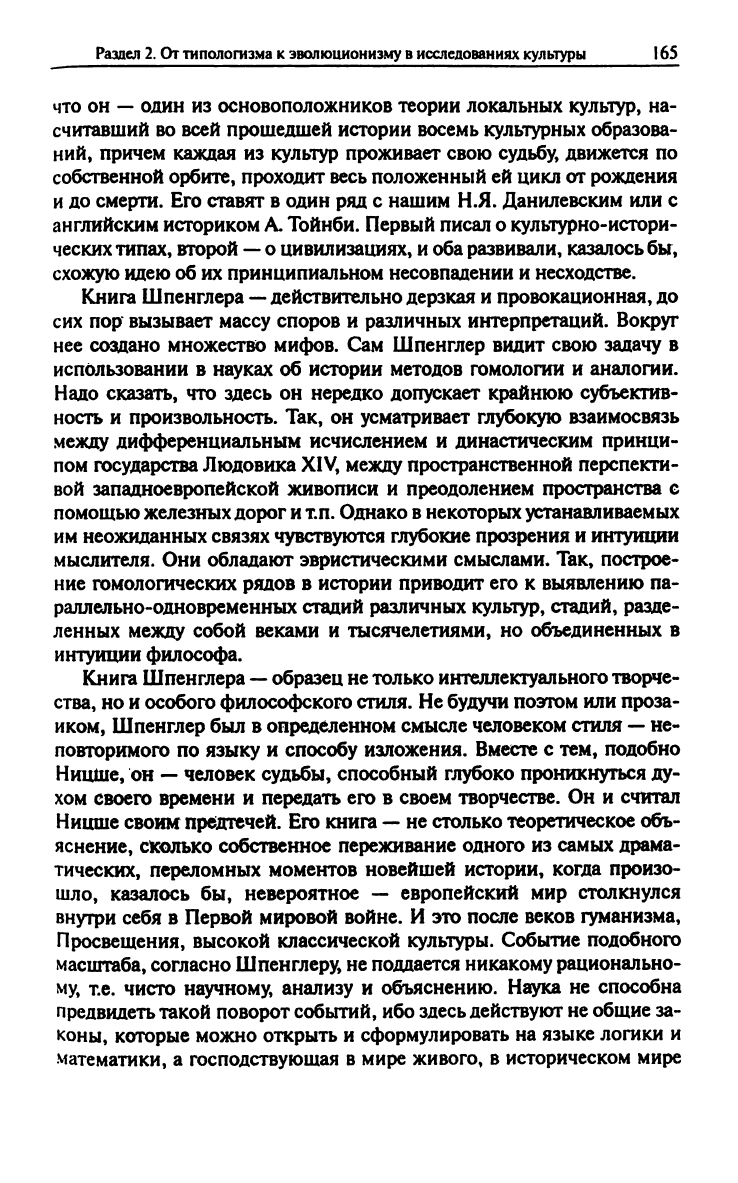 Раздел 2. От типологизма к эволюционизму в исследованиях культуры 165

что он — один из основоположников теории локальных культур, насчитавший во всей прошедшей истории восемь культурных образований, причем каждая из культур проживает свою судьбу, движется по собственной орбите, проходит весь положенный ей цикл от рождения и до смерти. Его ставят в один ряд с нашим Н.Я. Данилевским или с английским историком А. Тойнби. Первый писал о культурно-исторических типах, второй — о цивилизациях, и оба развивали, казалось бы, схожую идею об их принципиальном несовпадении и несходстве.

Книга Шпенглера — действительно дерзкая и провокационная, до сих пор вызывает массу споров и различных интерпретаций. Вокруг нее создано множество мифов. Сам Шпенглер видит свою задачу в использовании в науках об истории методов гомологии и аналогии. Надо сказать, что здесь он нередко допускает крайнюю субъективность и произвольность. Так, он усматривает глубокую взаимосвязь между дифференциальным исчислением и династическим принципом государства Людовика XIV, между пространственной перспективой западноевропейской живописи и преодолением пространства с помощью железных дорог и т.п. Однако в некоторых устанавливаемых им неожиданных связях чувствуются глубокие прозрения и интуиции мыслителя. Они обладают эвристическими смыслами. Так, построение гомологических рядов в истории приводит его к выявлению параллельно-одновременных стадий различных культур, стадий, разделенных между собой веками и тысячелетиями, но объединенных в интуиции философа.

Книга Шпенглера — образец не только интеллектуального творчества, но и особого философского стиля. Не будучи поэтом или прозаиком, Шпенглер был в определенном смысле человеком стиля — неповторимого по языку и способу изложения. Вместе с тем, подобно Ницше, он — человек судьбы, способный глубоко проникнуться духом своего времени и передать его в своем творчестве. Он и считал Ницше своим предтечей. Его книга — не столько теоретическое объяснение, сколько собственное переживание одного из самых драматических, переломных моментов новейшей истории, когда произошло, казалось бы, невероятное — европейский мир столкнулся внутри себя в Первой мировой войне. И это после веков гуманизма, Просвещения, высокой классической культуры. Событие подобного масштаба, согласно Шпенглеру, не поддается никакому рациональному, т.е. чисто научному, анализу и объяснению. Наука не способна предвидеть такой поворот событий, ибо здесь действуют не общие законы, которые можно открыть и сформулировать на языке логики и математики, а господствующая в мире живого, в историческом мире